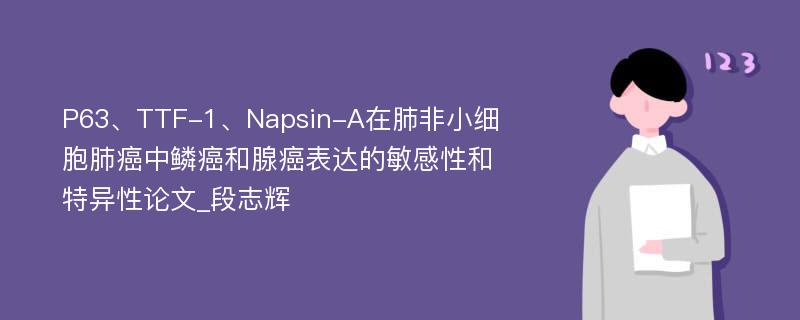 P63、TTF-1、Napsin-A在肺非小细胞肺癌中鳞癌和腺癌表达的敏感性和特异性论文_段志辉

123